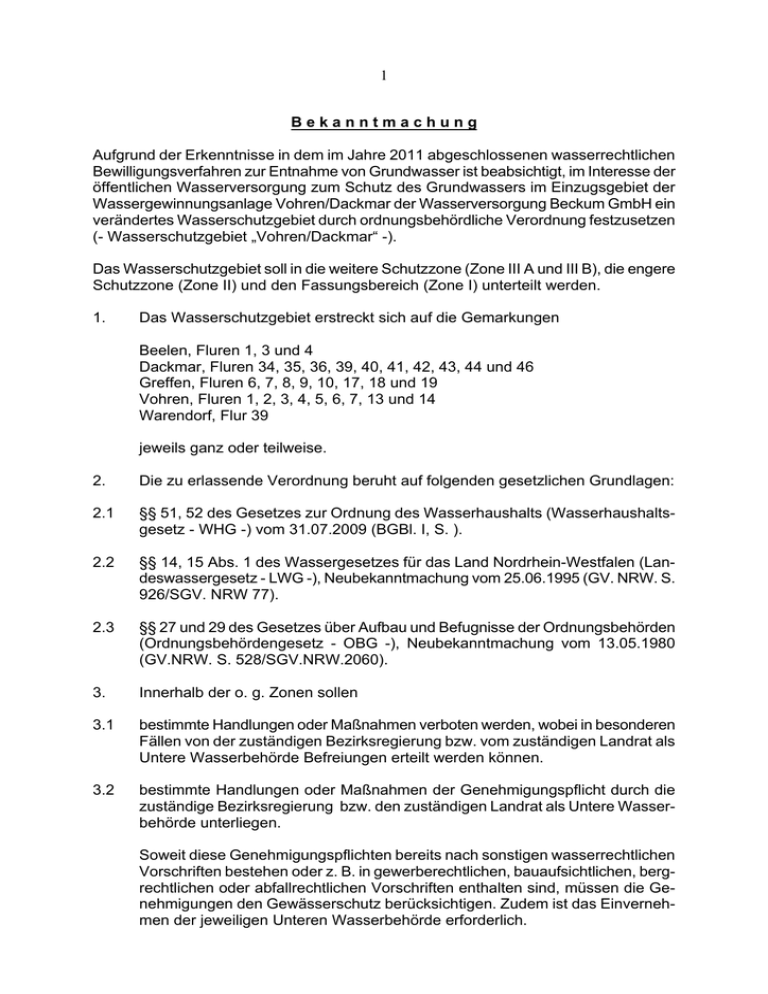 1

Bekanntmachung

Aufgrund der Erkenntnisse in dem im Jahre 2011 abgeschlossenen wasserrechtlichen Bewilligungsverfahren zur Entnahme von Grundwasser ist beabsichtigt, im Interesse der öffentlichen Wasserversorgung zum Schutz des Grundwassers im Einzugsgebiet der Wassergewinnungsanlage Vohren/Dackmar der Wasserversorgung Beckum GmbH ein verändertes Wasserschutzgebiet durch ordnungsbehördliche Verordnung festzusetzen (- Wasserschutzgebiet „Vohren/Dackmar“ -).

Das Wasserschutzgebiet soll in die weitere Schutzzone (Zone III A und III B), die engere Schutzzone (Zone II) und den Fassungsbereich (Zone I) unterteilt werden.

1. Das Wasserschutzgebiet erstreckt sich auf die Gemarkungen

Beelen, Fluren 1, 3 und 4
Dackmar, Fluren 34, 35, 36, 39, 40, 41, 42, 43, 44 und 46
Greffen, Fluren 6, 7, 8, 9, 10, 17, 18 und 19
Vohren, Fluren 1, 2, 3, 4, 5, 6, 7, 13 und 14
Warendorf, Flur 39

jeweils ganz oder teilweise.

2. Die zu erlassende Verordnung beruht auf folgenden gesetzlichen Grundlagen:

2.1 §§ 51, 52 des Gesetzes zur Ordnung des Wasserhaushalts (Wasserhaushaltsgesetz - WHG -) vom 31.07.2009 (BGBl. I, S. ).

2.2 §§ 14, 15 Abs. 1 des Wassergesetzes für das Land Nordrhein-Westfalen (Landeswassergesetz - LWG -), Neubekanntmachung vom 25.06.1995 (GV. NRW. S. 926/SGV. NRW 77).

2.3 §§ 27 und 29 des Gesetzes über Aufbau und Befugnisse der Ordnungsbehörden (Ordnungsbehördengesetz - OBG -), Neubekanntmachung vom 13.05.1980 (GV.NRW. S. 528/SGV.NRW.2060).

3. Innerhalb der o. g. Zonen sollen

3.1 bestimmte Handlungen oder Maßnahmen verboten werden, wobei in besonderen Fällen von der zuständigen Bezirksregierung bzw. vom zuständigen Landrat als Untere Wasserbehörde Befreiungen erteilt werden können.

3.2 bestimmte Handlungen oder Maßnahmen der Genehmigungspflicht durch die zuständige Bezirksregierung bzw. den zuständigen Landrat als Untere Wasserbehörde unterliegen.

Soweit diese Genehmigungspflichten bereits nach sonstigen wasserrechtlichen Vorschriften bestehen oder z. B. in gewerberechtlichen, bauaufsichtlichen, bergrechtlichen oder abfallrechtlichen Vorschriften enthalten sind, müssen die Genehmigungen den Gewässerschutz berücksichtigen. Zudem ist das Einvernehmen der jeweiligen Unteren Wasserbehörde erforderlich.